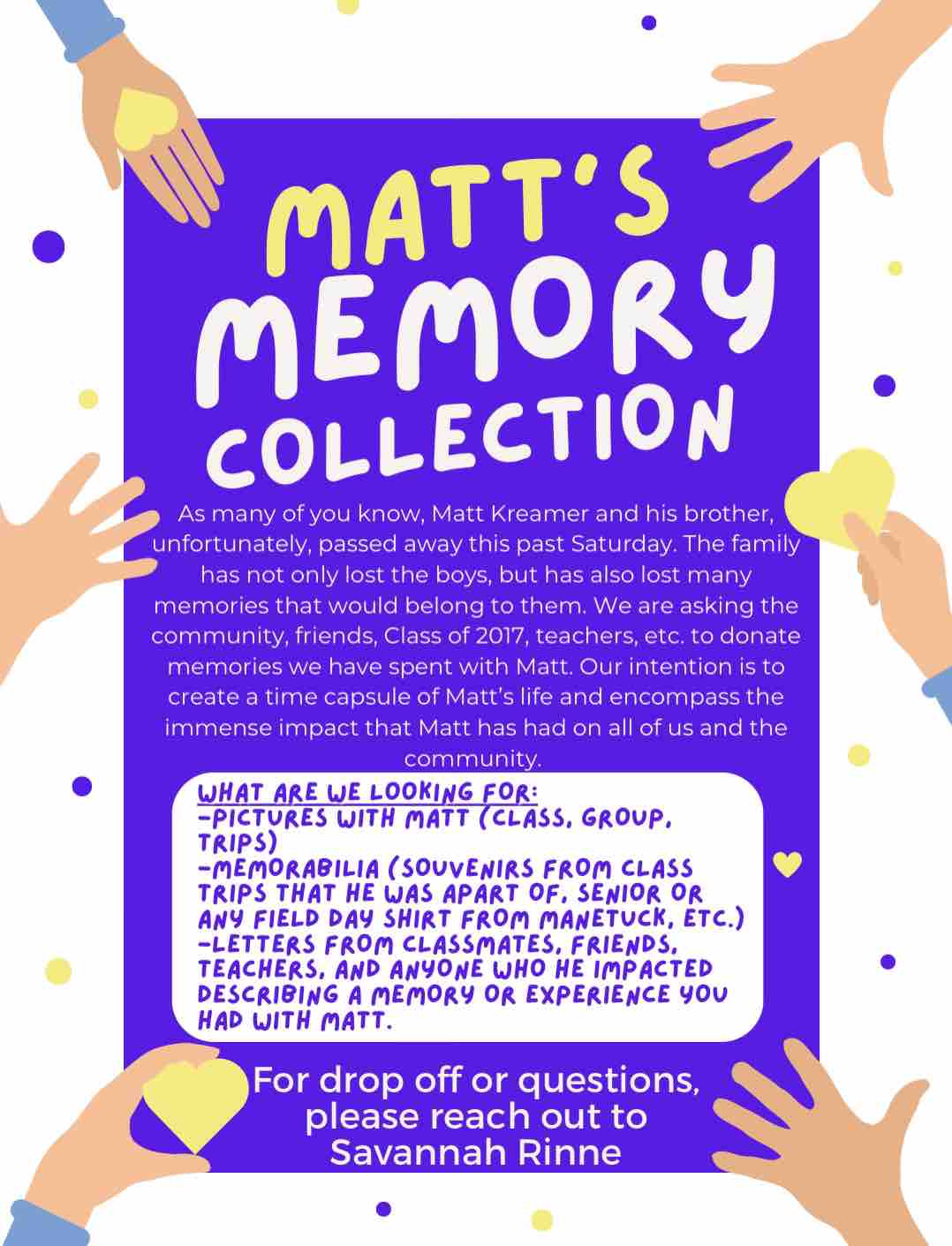 MATT'S MEMORY COLLECTION

As many of you know, Matt Kreamer and his brother, unfortunately, passed away this past Saturday. The family has not only lost the boys, but has also lost many memories that would belong to them. We are asking the community, friends, Class of 2017, teachers, etc. to donate memories we have spent with Matt. Our intention is to create a time capsule of Matt's life and encompass the immense impact that Matt has had on all of us and the community.

WHAT ARE WE LOOKING FOR:
-PICTURES WITH MATT (CLASS, GROUP, TRIPS)
-MEMORABILIA (SOUVENIRS FROM CLASS TRIPS THAT HE WAS APART OF, SENIOR OR ANY FIELD DAY SHIRT FROM MANETUCK, ETC.)
-LETTERS FROM CLASSMATES, FRIENDS, TEACHERS, AND ANYONE WHO HE IMPACTED DESCRIBING A MEMORY OR EXPERIENCE YOU HAD WITH MATT.

For drop off or questions, please reach out to Savannah Rinne